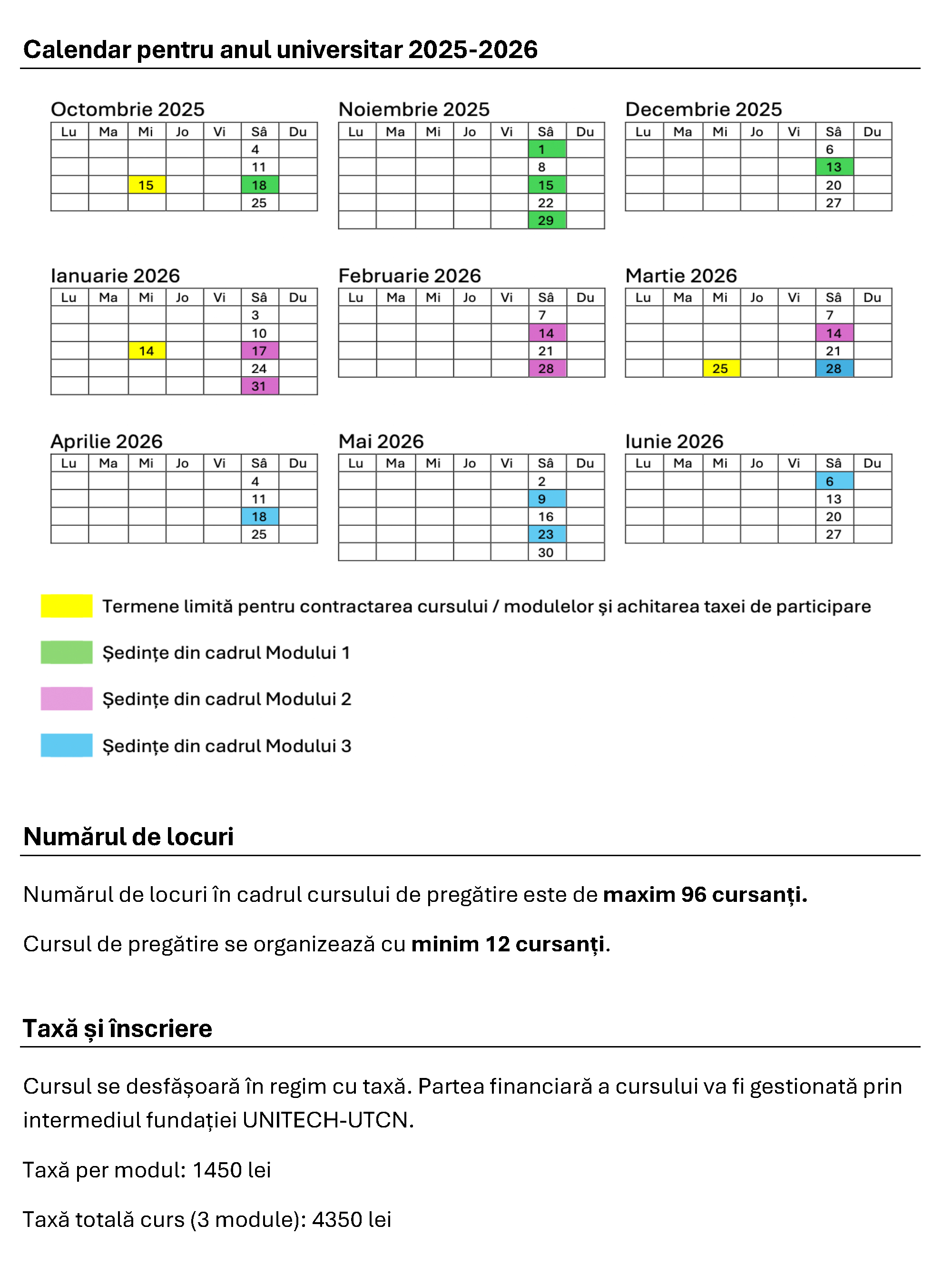 Calendar pentru anul universitar 2025-2026

Octombrie 2025

| Lu | Ma | Mi | Jo | Vi | Sâ | Du |
|---|---|---|---|---|---|---|
| | | | | | 4 | |
| | | | | | 11 | |
| | | 15 | | | 18 | |
| | | | | | 25 | |

Noiembrie 2025

| Lu | Ma | Mi | Jo | Vi | Sâ | Du |
|---|---|---|---|---|---|---|
| | | | | | 1 | |
| | | | | | 8 | |
| | | | | | 15 | |
| | | | | | 22 | |
| | | | | | 29 | |

Decembrie 2025

| Lu | Ma | Mi | Jo | Vi | Sâ | Du |
|---|---|---|---|---|---|---|
| | | | | | 6 | |
| | | | | | 13 | |
| | | | | | 20 | |
| | | | | | 27 | |

Ianuarie 2026

| Lu | Ma | Mi | Jo | Vi | Sâ | Du |
|---|---|---|---|---|---|---|
| | | | | | 3 | |
| | | | | | 10 | |
| | | 14 | | | 17 | |
| | | | | | 24 | |
| | | | | | 31 | |

Februarie 2026

| Lu | Ma | Mi | Jo | Vi | Sâ | Du |
|---|---|---|---|---|---|---|
| | | | | | 7 | |
| | | | | | 14 | |
| | | | | | 21 | |
| | | | | | 28 | |

Martie 2026

| Lu | Ma | Mi | Jo | Vi | Sâ | Du |
|---|---|---|---|---|---|---|
| | | | | | 7 | |
| | | | | | 14 | |
| | | | | | 21 | |
| | | 25 | | | 28 | |

Aprilie 2026

| Lu | Ma | Mi | Jo | Vi | Sâ | Du |
|---|---|---|---|---|---|---|
| | | | | | 4 | |
| | | | | | 11 | |
| | | | | | 18 | |
| | | | | | 25 | |

Mai 2026

| Lu | Ma | Mi | Jo | Vi | Sâ | Du |
|---|---|---|---|---|---|---|
| | | | | | 2 | |
| | | | | | 9 | |
| | | | | | 16 | |
| | | | | | 23 | |
| | | | | | 30 | |

Iunie 2026

| Lu | Ma | Mi | Jo | Vi | Sâ | Du |
|---|---|---|---|---|---|---|
| | | | | | 6 | |
| | | | | | 13 | |
| | | | | | 20 | |
| | | | | | 27 | |

Termene limită pentru contractarea cursului / modulelor și achitarea taxei de participare

Ședințe din cadrul Modului 1

Ședințe din cadrul Modului 2

Ședințe din cadrul Modului 3

Numărul de locuri

Numărul de locuri în cadrul cursului de pregătire este de maxim 96 cursanți.

Cursul de pregătire se organizează cu minim 12 cursanți.

Taxă și înscriere

Cursul se desfășoară în regim cu taxă. Partea financiară a cursului va fi gestionată prin intermediul fundației UNITECH-UTCN.

Taxă per modul: 1450 lei

Taxă totală curs (3 module): 4350 lei